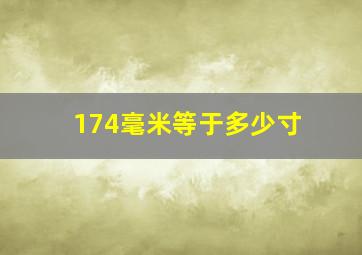 174毫米等于多少寸